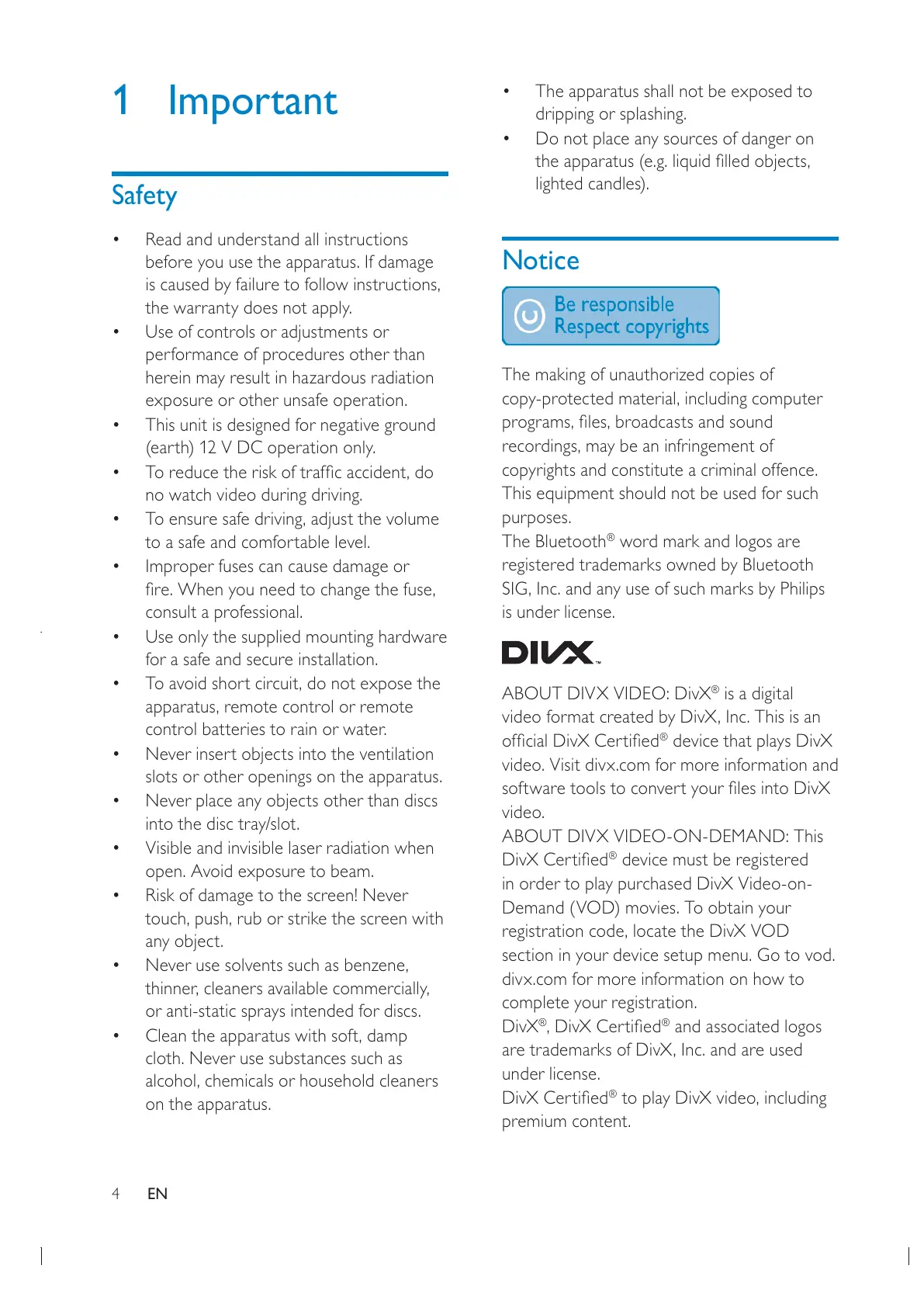 1 Important

Safety

• Read and understand all instructions before you use the apparatus. If damage is caused by failure to follow instructions, the warranty does not apply.
• Use of controls or adjustments or performance of procedures other than herein may result in hazardous radiation exposure or other unsafe operation.
• This unit is designed for negative ground (earth) 12 V DC operation only.
• To reduce the risk of traffic accident, do no watch video during driving.
• To ensure safe driving, adjust the volume to a safe and comfortable level.
• Improper fuses can cause damage or fire. When you need to change the fuse, consult a professional.
• Use only the supplied mounting hardware for a safe and secure installation.
• To avoid short circuit, do not expose the apparatus, remote control or remote control batteries to rain or water.
• Never insert objects into the ventilation slots or other openings on the apparatus.
• Never place any objects other than discs into the disc tray/slot.
• Visible and invisible laser radiation when open. Avoid exposure to beam.
• Risk of damage to the screen! Never touch, push, rub or strike the screen with any object.
• Never use solvents such as benzene, thinner, cleaners available commercially, or anti-static sprays intended for discs.
• Clean the apparatus with soft, damp cloth. Never use substances such as alcohol, chemicals or household cleaners on the apparatus.
• The apparatus shall not be exposed to dripping or splashing.
• Do not place any sources of danger on the apparatus (e.g. liquid filled objects, lighted candles).

Notice

Be responsible
Respect copyrights

The making of unauthorized copies of copy-protected material, including computer programs, files, broadcasts and sound recordings, may be an infringement of copyrights and constitute a criminal offence. This equipment should not be used for such purposes.
The Bluetooth® word mark and logos are registered trademarks owned by Bluetooth SIG, Inc. and any use of such marks by Philips is under license.

DIVX™

ABOUT DIVX VIDEO: DivX® is a digital video format created by DivX, Inc. This is an official DivX Certified® device that plays DivX video. Visit divx.com for more information and software tools to convert your files into DivX video.
ABOUT DIVX VIDEO-ON-DEMAND: This DivX Certified® device must be registered in order to play purchased DivX Video-on-Demand (VOD) movies. To obtain your registration code, locate the DivX VOD section in your device setup menu. Go to vod.divx.com for more information on how to complete your registration.
DivX®, DivX Certified® and associated logos are trademarks of DivX, Inc. and are used under license.
DivX Certified® to play DivX video, including premium content.

4 EN